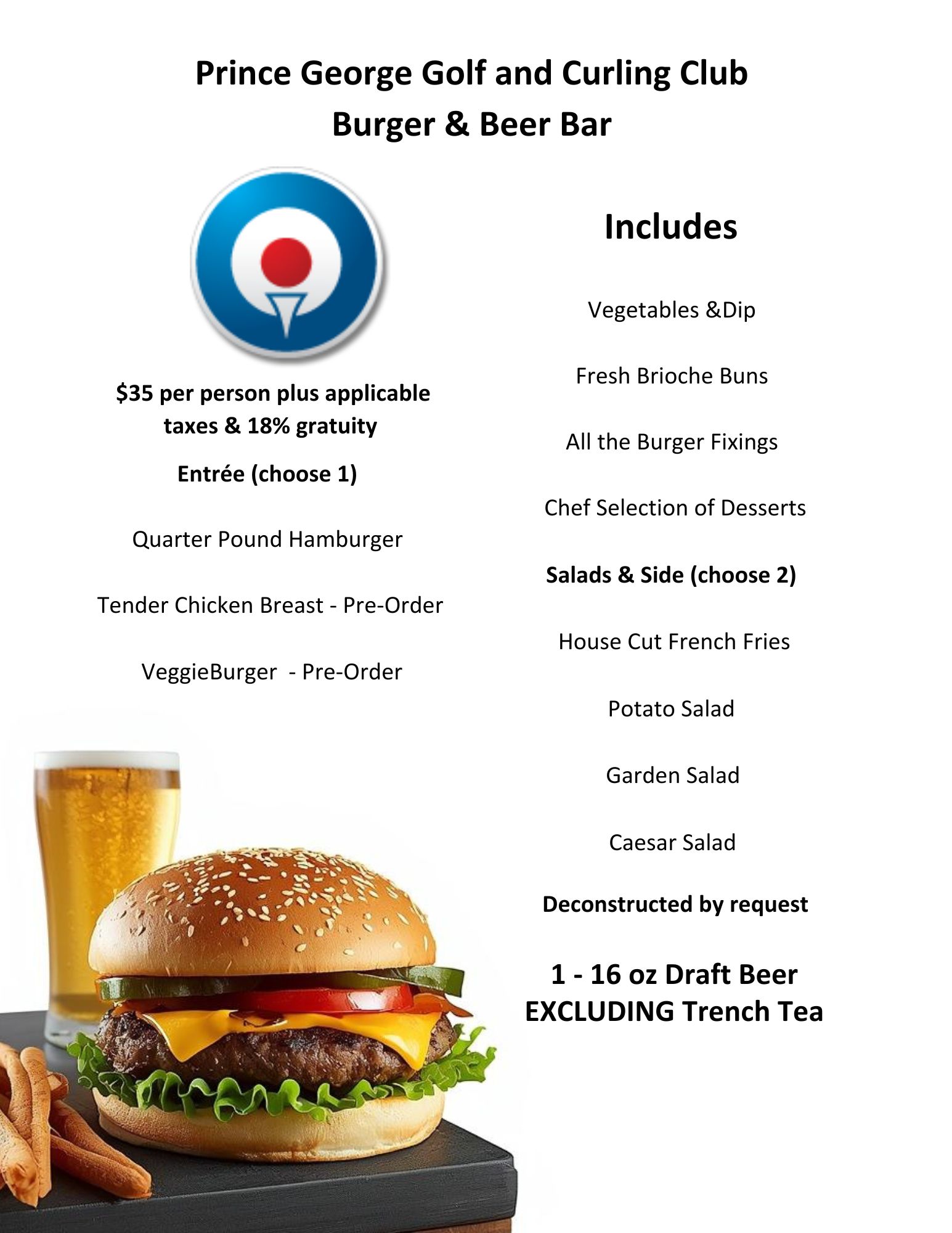 Prince George Golf and Curling Club
Burger & Beer Bar

$35 per person plus applicable taxes & 18% gratuity

Entrée (choose 1)

Quarter Pound Hamburger

Tender Chicken Breast - Pre-Order

VeggieBurger - Pre-Order

Includes

Vegetables &Dip

Fresh Brioche Buns

All the Burger Fixings

Chef Selection of Desserts

Salads & Side (choose 2)

House Cut French Fries

Potato Salad

Garden Salad

Caesar Salad

Deconstructed by request

1 - 16 oz Draft Beer
EXCLUDING Trench Tea